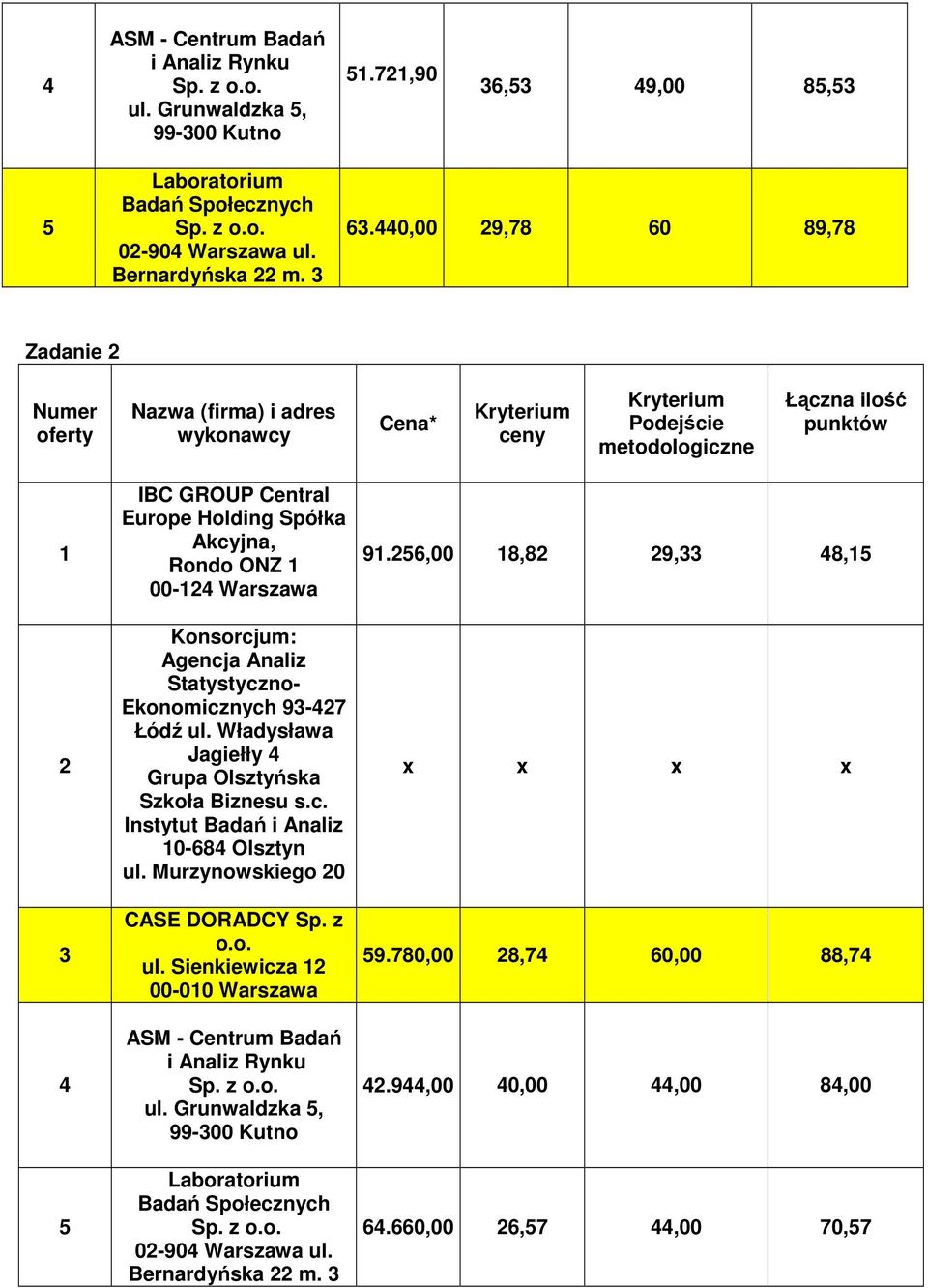 | 4 | ASM - Centrum Badań i Analiz Rynku Sp. z o.o. ul. Grunwaldzka 5, 99-300 Kutno | 51.721,90 | 36,53 | 49,00 | 85,53 |
|---|---|---|---|---|---|
| 5 | Laboratorium Badań Społecznych Sp. z o.o. 02-904 Warszawa ul. Bernardyńska 22 m. 3 | 63.440,00 | 29,78 | 60 | 89,78 |

Zadanie 2

| Numer oferty | Nazwa (firma) i adres wykonawcy | Cena* | Kryterium ceny | Kryterium Podejście metodologiczne | Łączna ilość punktów |
|---|---|---|---|---|---|
| 1 | IBC GROUP Central Europe Holding Spółka Akcyjna, Rondo ONZ 1 00-124 Warszawa | 91.256,00 | 18,82 | 29,33 | 48,15 |
| 2 | Konsorcjum: Agencja Analiz Statystyczno-Ekonomicznych 93-427 Łódź ul. Władysława Jagiełły 4 Grupa Olsztyńska Szkoła Biznesu s.c. Instytut Badań i Analiz 10-684 Olsztyn ul. Murzynowskiego 20 | x | x | x | x |
| 3 | CASE DORADCY Sp. z o.o. ul. Sienkiewicza 12 00-010 Warszawa | 59.780,00 | 28,74 | 60,00 | 88,74 |
| 4 | ASM - Centrum Badań i Analiz Rynku Sp. z o.o. ul. Grunwaldzka 5, 99-300 Kutno | 42.944,00 | 40,00 | 44,00 | 84,00 |
| 5 | Laboratorium Badań Społecznych Sp. z o.o. 02-904 Warszawa ul. Bernardyńska 22 m. 3 | 64.660,00 | 26,57 | 44,00 | 70,57 |